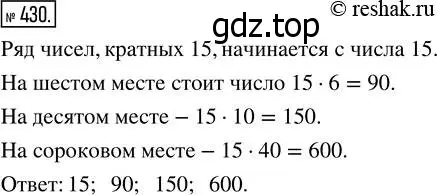 № 430. © reshak.ru

gdz.top

Ряд чисел, кратных 15, начинается с числа 15.

На шестом месте стоит число $15 \cdot 6 = 90$.

На десятом месте – $15 \cdot 10 = 150$.

На сороковом месте – $15 \cdot 40 = 600$.

Ответ: 15; 90; 150; 600.